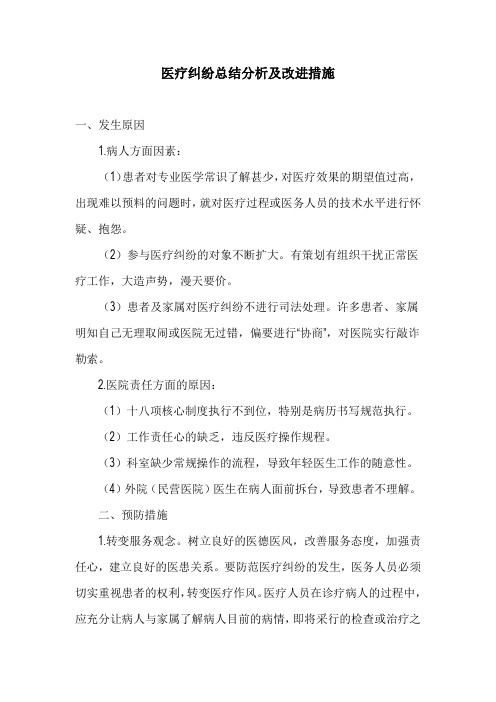 医疗纠纷总结分析及改进措施

一、发生原因

1.病人方面因素：

（1）患者对专业医学常识了解甚少，对医疗效果的期望值过高，出现难以预料的问题时，就对医疗过程或医务人员的技术水平进行怀疑、抱怨。

（2）参与医疗纠纷的对象不断扩大。有策划有组织干扰正常医疗工作，大造声势，漫天要价。

（3）患者及家属对医疗纠纷不进行司法处理。许多患者、家属明知自己无理取闹或医院无过错，偏要进行“协商”，对医院实行敲诈勒索。

2.医院责任方面的原因：

（1）十八项核心制度执行不到位，特别是病历书写规范执行。

（2）工作责任心的缺乏，违反医疗操作规程。

（3）科室缺少常规操作的流程，导致年轻医生工作的随意性。

（4）外院（民营医院）医生在病人面前拆台，导致患者不理解。

二、预防措施

1.转变服务观念。树立良好的医德医风，改善服务态度，加强责任心，建立良好的医患关系。要防范医疗纠纷的发生，医务人员必须切实重视患者的权利，转变医疗作风。医疗人员在诊疗病人的过程中，应充分让病人与家属了解病人目前的病情，即将采行的检查或治疗之